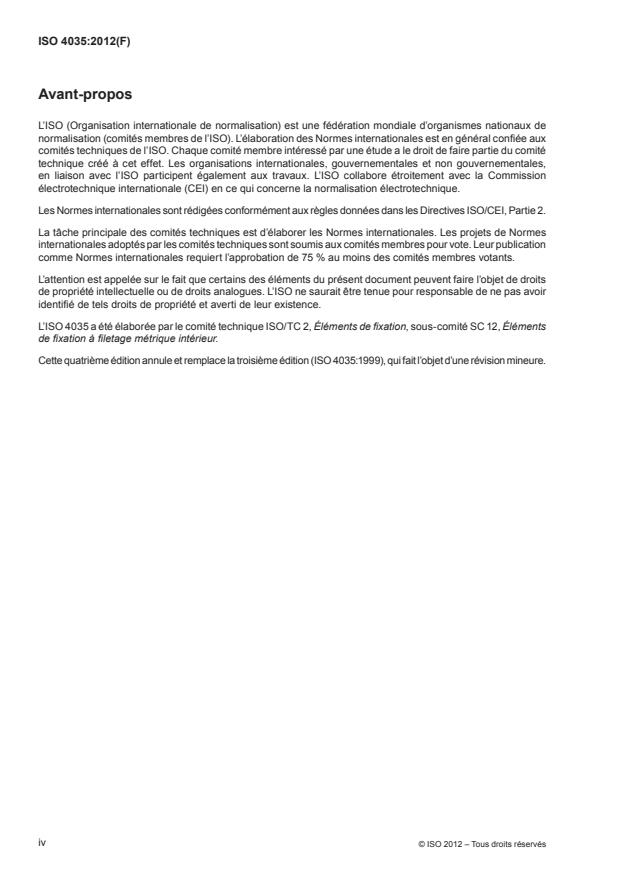 ISO 4035:2012(F)

Avant-propos

L'ISO (Organisation internationale de normalisation) est une fédération mondiale d'organismes nationaux de normalisation (comités membres de l'ISO). L'élaboration des Normes internationales est en général confiée aux comités techniques de l'ISO. Chaque comité membre intéressé par une étude a le droit de faire partie du comité technique créé à cet effet. Les organisations internationales, gouvernementales et non gouvernementales, en liaison avec l'ISO participent également aux travaux. L'ISO collabore étroitement avec la Commission électrotechnique internationale (CEI) en ce qui concerne la normalisation électrotechnique.

Les Normes internationales sont rédigées conformément aux règles données dans les Directives ISO/CEI, Partie 2.

La tâche principale des comités techniques est d'élaborer les Normes internationales. Les projets de Normes internationales adoptés par les comités techniques sont soumis aux comités membres pour vote. Leur publication comme Normes internationales requiert l'approbation de 75 % au moins des comités membres votants.

L'attention est appelée sur le fait que certains des éléments du présent document peuvent faire l'objet de droits de propriété intellectuelle ou de droits analogues. L'ISO ne saurait être tenue pour responsable de ne pas avoir identifié de tels droits de propriété et averti de leur existence.

L'ISO 4035 a été élaborée par le comité technique ISO/TC 2, Éléments de fixation, sous-comité SC 12, Éléments de fixation à filetage métrique intérieur.

Cette quatrième édition annule et remplace la troisième édition (ISO 4035:1999), qui fait l'objet d'une révision mineure.

iv

© ISO 2012 – Tous droits réservés